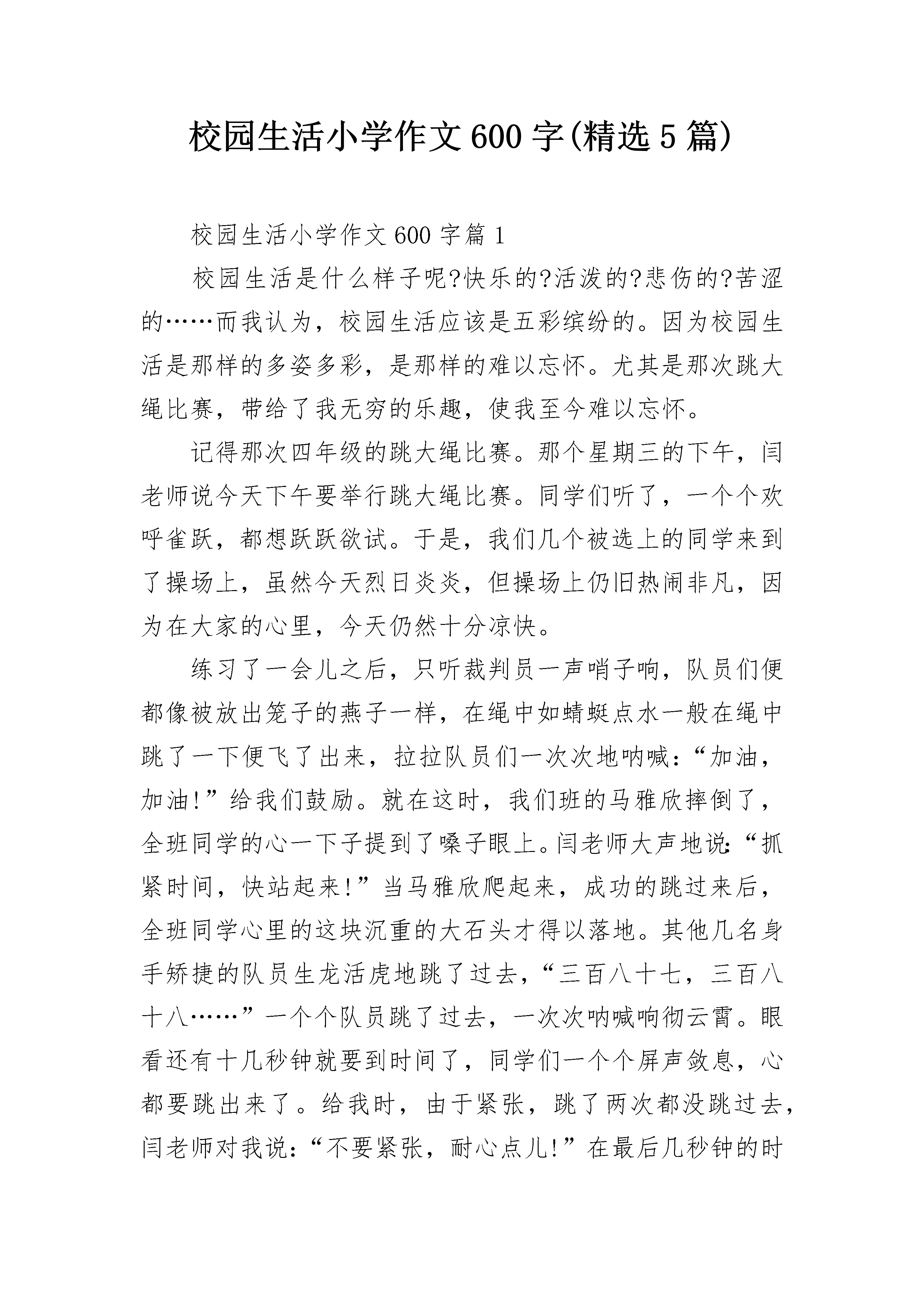 校园生活小学作文600字(精选5篇)

校园生活小学作文600字篇1

校园生活是什么样子呢?快乐的?活泼的?悲伤的?苦涩的……而我认为，校园生活应该是五彩缤纷的。因为校园生活是那样的多姿多彩，是那样的难以忘怀。尤其是那次跳大绳比赛，带给了我无穷的乐趣，使我至今难以忘怀。

记得那次四年级的跳大绳比赛。那个星期三的下午，闫老师说今天下午要举行跳大绳比赛。同学们听了，一个个欢呼雀跃，都想跃跃欲试。于是，我们几个被选上的同学来到了操场上，虽然今天烈日炎炎，但操场上仍旧热闹非凡，因为在大家的心里，今天仍然十分凉快。

练习了一会儿之后，只听裁判员一声哨子响，队员们便都像被放出笼子的燕子一样，在绳中如蜻蜓点水一般在绳中跳了一下便飞了出来，拉拉队员们一次次地呐喊:“加油，加油!”给我们鼓励。就在这时，我们班的马雅欣摔倒了，全班同学的心一下子提到了嗓子眼上。闫老师大声地说:“抓紧时间，快站起来!”当马雅欣爬起来，成功的跳过来后，全班同学心里的这块沉重的大石头才得以落地。其他几名身手矫捷的队员生龙活虎地跳了过去，“三百八十七，三百八十八……”一个个队员跳了过去，一次次呐喊响彻云霄。眼看还有十几秒钟就要到时间了，同学们一个个屏声敛息，心都要跳出来了。给我时，由于紧张，跳了两次都没跳过去，闫老师对我说:“不要紧张，耐心点儿!”在最后几秒钟的时